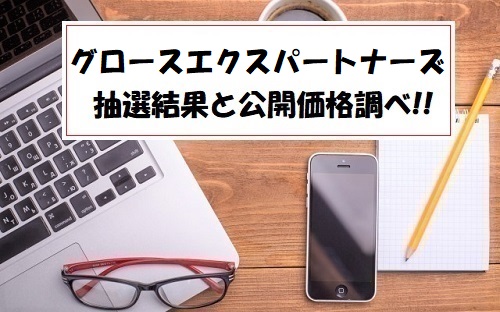 グロースエクスパートナーズ
抽選結果と公開価格調べ!!